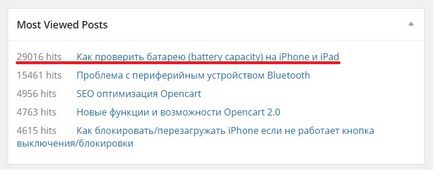 Most Viewed Posts

29016 hits Как проверить батарею (battery capacity) на iPhone и iPad
15461 hits Проблема с периферийным устройством Bluetooth
4956 hits SEO оптимизация Opencart
4763 hits Новые функции и возможности Opencart 2.0
4615 hits Как блокировать/перезагружать iPhone если не работает кнопка выключения/блокировки